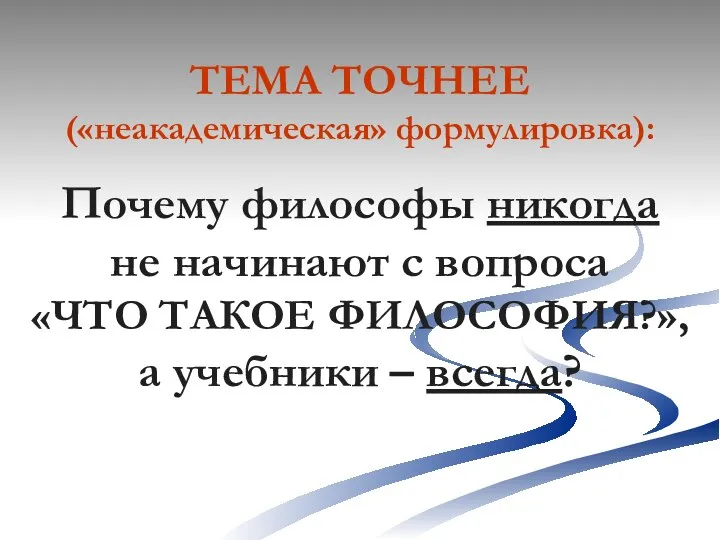 ТЕМА ТОЧНЕЕ
(«неакадемическая» формулировка):

Почему философы никогда не начинают с вопроса «ЧТО ТАКОЕ ФИЛОСОФИЯ?», а учебники – всегда?